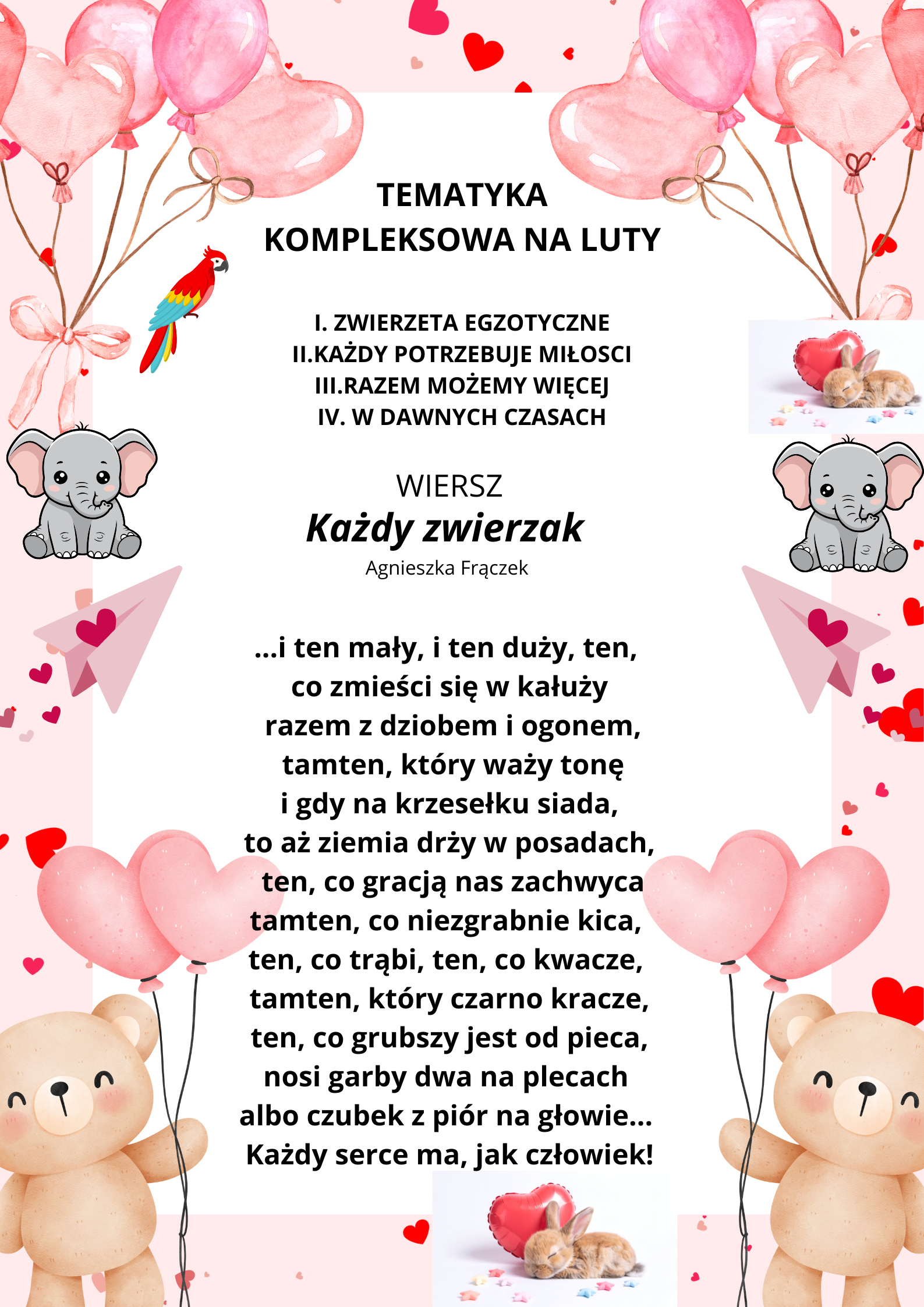 TEMATYKA
KOMPLEKSOWA NA LUTY

I. ZWIERZETA EGZOTYCZNE
II.KAŻDY POTRZEBUJE MIŁOSCI
III.RAZEM MOŻEMY WIĘCEJ
IV. W DAWNYCH CZASACH

WIERSZ
Każdy zwierzak
Agnieszka Frączek

...i ten mały, i ten duży, ten,
co zmieści się w kałuży
razem z dziobem i ogonem,
tamten, który waży tonę
i gdy na krzesełku siada,
to aż ziemia drży w posadach,
ten, co gracją nas zachwyca
tamten, co niezgrabnie kica,
ten, co trąbi, ten, co kwacze,
tamten, który czarno kracze,
ten, co grubszy jest od pieca,
nosi garby dwa na plecach
albo czubek z piór na głowie...
Każdy serce ma, jak człowiek!